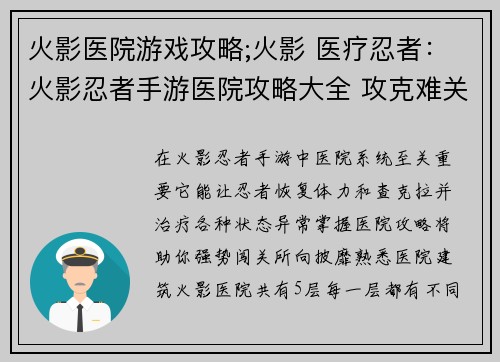 火影医院游戏攻略;火影 医疗忍者：火影忍者手游医院攻略大全 攻克难关

在火影忍者手游中医院系统至关重要它能让忍者恢复体力和查克拉并治疗各种状态异常掌握医院攻略将助你强势闯关所向披靡熟悉医院建筑火影医院共有5层每一层都有不同